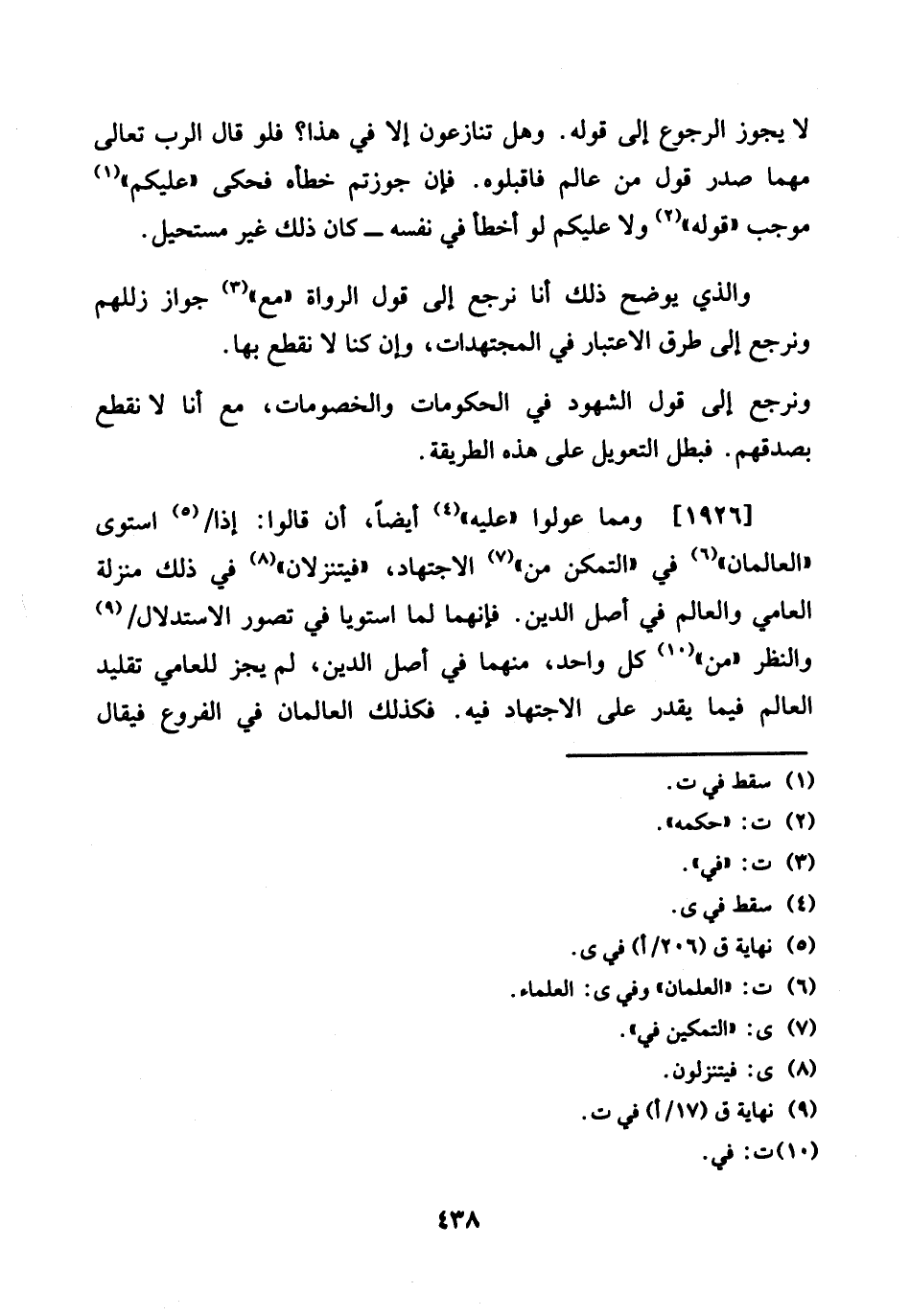 لا يجوز الرجوع إلى قوله. وهل تنازعون إلا في هذا؟ فلو قال الرب تعالى مهما صدر قول من عالم فاقبلوه. فإن جوزتم خطأه فحكى «عليكم»$^{(١)}$ موجب «قوله»$^{(٢)}$ ولا عليكم لو أخطأ في نفسه ــ كان ذلك غير مستحيل.

والذي يوضح ذلك أنا نرجع إلى قول الرواة «مع»$^{(٣)}$ جواز زللهم ونرجع إلى طرق الاعتبار في المجتهدات، وإن كنا لا نقطع بها.

ونرجع إلى قول الشهود في الحكومات والخصومات، مع أنا لا نقطع بصدقهم. فبطل التعويل على هذه الطريقة.

[١٩٢٦] ومما عولوا «عليه»$^{(٤)}$ أيضاً، أن قالوا: إذا/$^{(٥)}$ استوى «العالمان»$^{(٦)}$ في «التمكن من»$^{(٧)}$ الاجتهاد، «فيتنزلان»$^{(٨)}$ في ذلك منزلة العامي والعالم في أصل الدين. فإنهما لما استويا في تصور الاستدلال/$^{(٩)}$ والنظر «من»$^{(١٠)}$ كل واحد، منهما في أصل الدين، لم يجز للعامي تقليد العالم فيما يقدر على الاجتهاد فيه. فكذلك العالمان في الفروع فيقال

(١) سقط في ت.
(٢) ت: «حكمه».
(٣) ت: «في».
(٤) سقط في ى.
(٥) نهاية ق (٢٠٦/أ) في ى.
(٦) ت: «العلمان» وفي ى: العلماء.
(٧) ى: «التمكين في».
(٨) ى: فيتنزلون.
(٩) نهاية ق (١٧/أ) في ت.
(١٠) ت: في.

٤٣٨